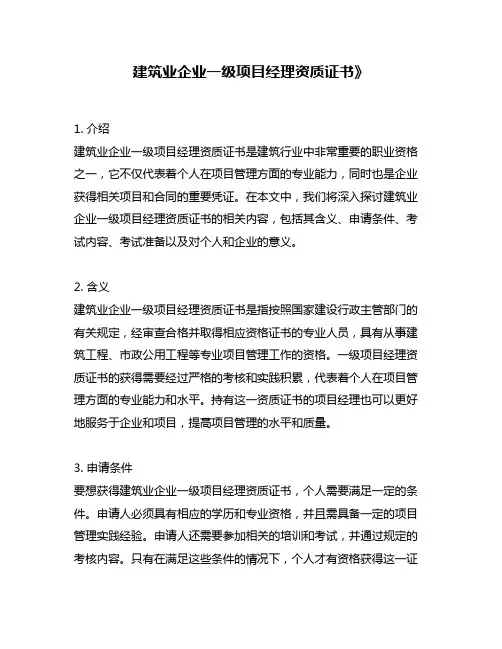 建筑业企业一级项目经理资质证书》

1. 介绍
建筑业企业一级项目经理资质证书是建筑行业中非常重要的职业资格之一，它不仅代表着个人在项目管理方面的专业能力，同时也是企业获得相关项目和合同的重要凭证。在本文中，我们将深入探讨建筑业企业一级项目经理资质证书的相关内容，包括其含义、申请条件、考试内容、考试准备以及对个人和企业的意义。

2. 含义
建筑业企业一级项目经理资质证书是指按照国家建设行政主管部门的有关规定，经审查合格并取得相应资格证书的专业人员，具有从事建筑工程、市政公用工程等专业项目管理工作的资格。一级项目经理资质证书的获得需要经过严格的考核和实践积累，代表着个人在项目管理方面的专业能力和水平。持有这一资质证书的项目经理也可以更好地服务于企业和项目，提高项目管理的水平和质量。

3. 申请条件
要想获得建筑业企业一级项目经理资质证书，个人需要满足一定的条件。申请人必须具有相应的学历和专业资格，并且需具备一定的项目管理实践经验。申请人还需要参加相关的培训和考试，并通过规定的考核内容。只有在满足这些条件的情况下，个人才有资格获得这一证